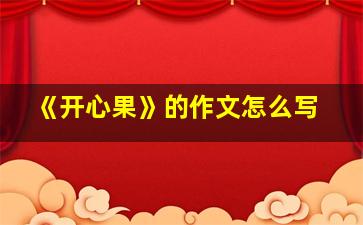 《开心果》的作文怎么写